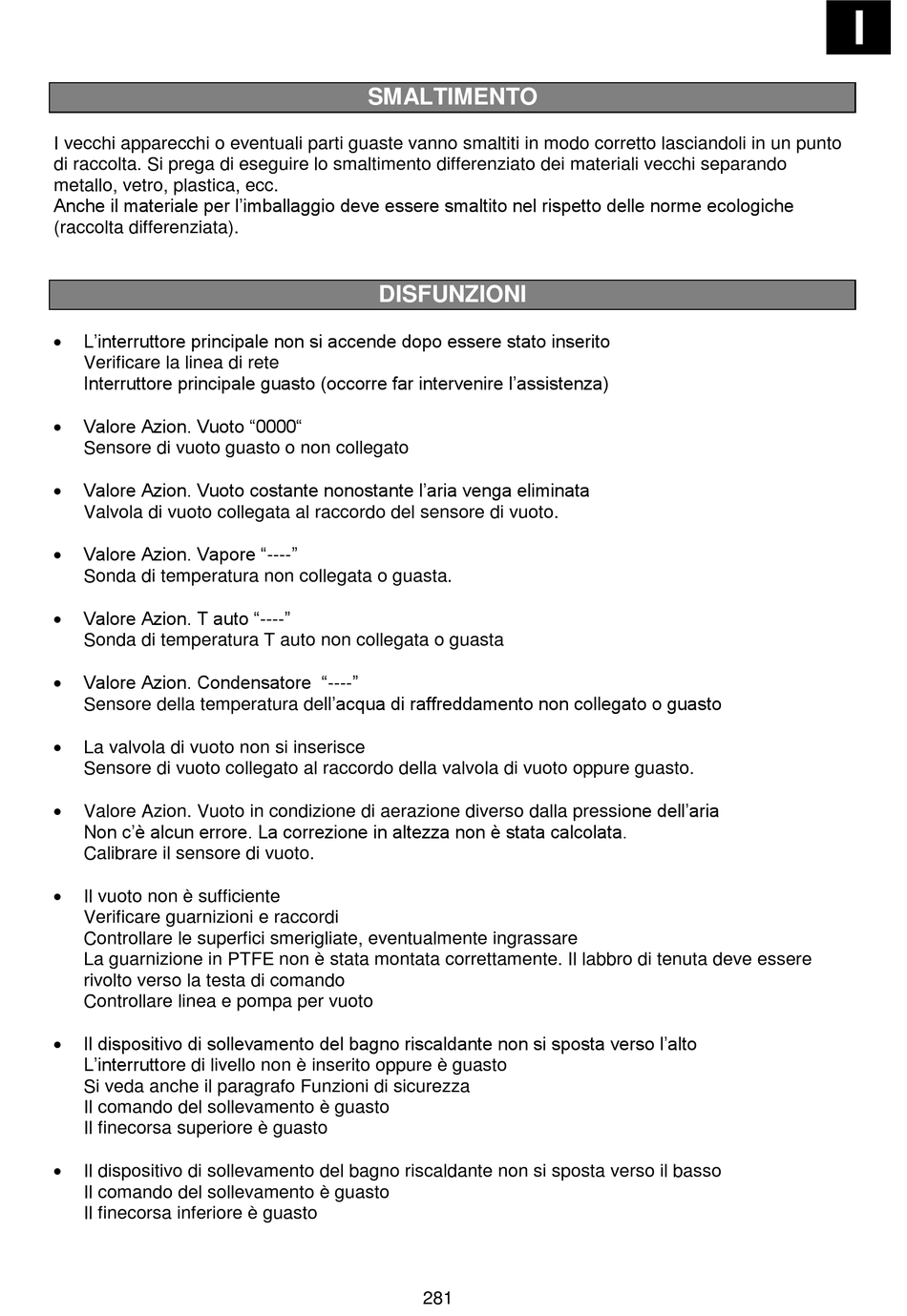 I

SMALTIMENTO

I vecchi apparecchi o eventuali parti guaste vanno smaltiti in modo corretto lasciandoli in un punto di raccolta. Si prega di eseguire lo smaltimento differenziato dei materiali vecchi separando metallo, vetro, plastica, ecc.
Anche il materiale per l'imballaggio deve essere smaltito nel rispetto delle norme ecologiche (raccolta differenziata).

DISFUNZIONI

• L'interruttore principale non si accende dopo essere stato inserito
Verificare la linea di rete
Interruttore principale guasto (occorre far intervenire l'assistenza)

• Valore Azion. Vuoto "0000"
Sensore di vuoto guasto o non collegato

• Valore Azion. Vuoto costante nonostante l'aria venga eliminata
Valvola di vuoto collegata al raccordo del sensore di vuoto.

• Valore Azion. Vapore "----"
Sonda di temperatura non collegata o guasta.

• Valore Azion. T auto "----"
Sonda di temperatura T auto non collegata o guasta

• Valore Azion. Condensatore "----"
Sensore della temperatura dell'acqua di raffreddamento non collegato o guasto

• La valvola di vuoto non si inserisce
Sensore di vuoto collegato al raccordo della valvola di vuoto oppure guasto.

• Valore Azion. Vuoto in condizione di aerazione diverso dalla pressione dell'aria
Non c'è alcun errore. La correzione in altezza non è stata calcolata.
Calibrare il sensore di vuoto.

• Il vuoto non è sufficiente
Verificare guarnizioni e raccordi
Controllare le superfici smerigliate, eventualmente ingrassare
La guarnizione in PTFE non è stata montata correttamente. Il labbro di tenuta deve essere rivolto verso la testa di comando
Controllare linea e pompa per vuoto

• Il dispositivo di sollevamento del bagno riscaldante non si sposta verso l'alto
L'interruttore di livello non è inserito oppure è guasto
Si veda anche il paragrafo Funzioni di sicurezza
Il comando del sollevamento è guasto
Il finecorsa superiore è guasto

• Il dispositivo di sollevamento del bagno riscaldante non si sposta verso il basso
Il comando del sollevamento è guasto
Il finecorsa inferiore è guasto

281